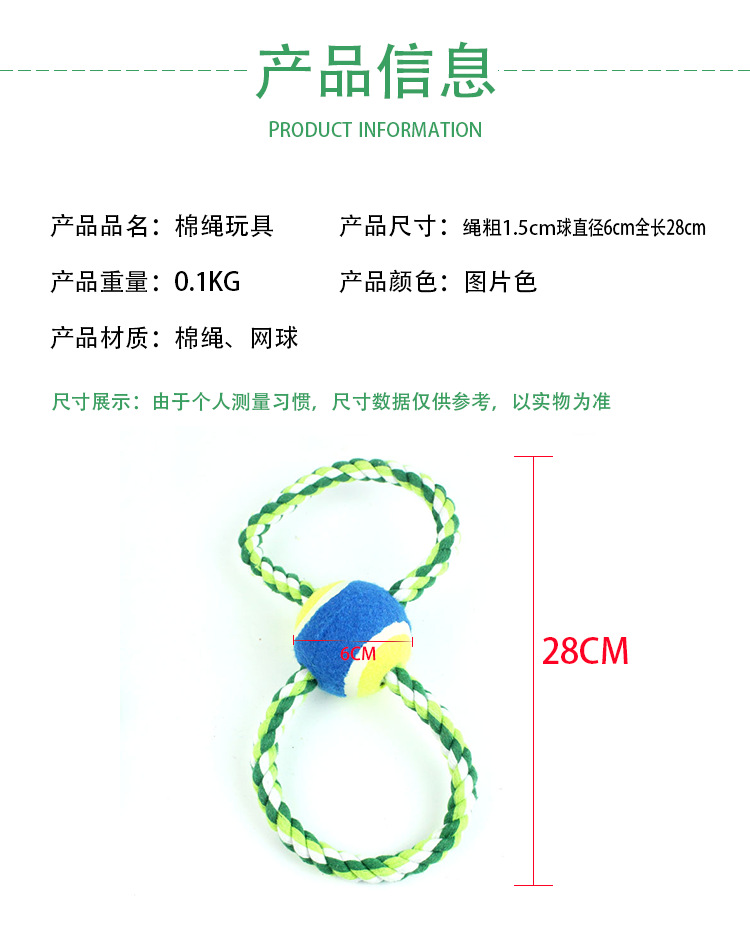 产品信息

PRODUCT INFORMATION

产品品名：棉绳玩具 产品尺寸：绳粗1.5cm球直径6cm全长28cm

产品重量：0.1KG 产品颜色：图片色

产品材质：棉绳、网球

尺寸展示：由于个人测量习惯，尺寸数据仅供参考，以实物为准

6CM

28CM